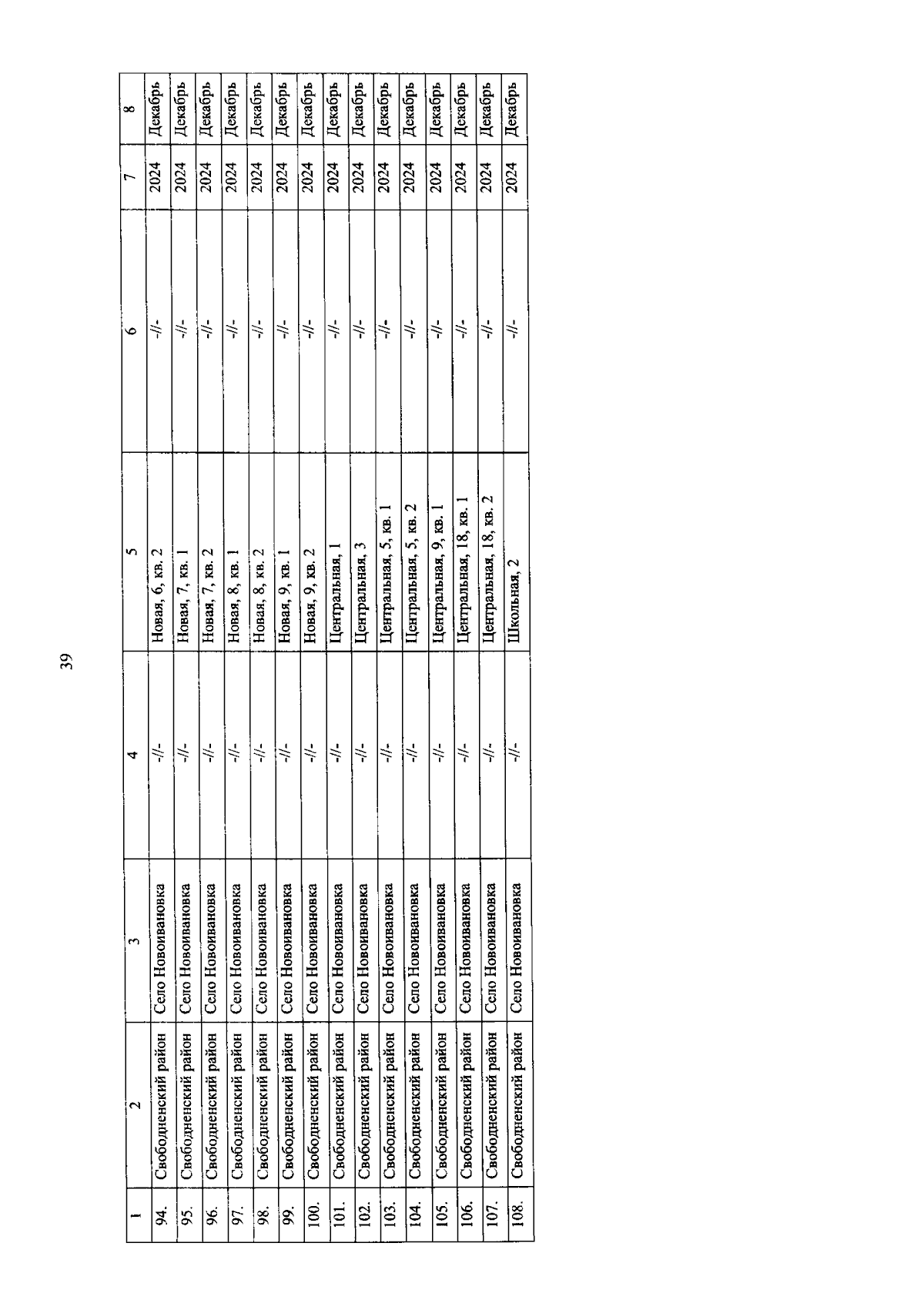 39

| 1 | 2 | 3 | 4 | 5 | 6 | 7 | 8 |
|---|---|---|---|---|---|---|---|
| 94. | Свободненский район | Село Новоивановка | -//- | Новая, 6, кв. 2 | -//- | 2024 | Декабрь |
| 95. | Свободненский район | Село Новоивановка | -//- | Новая, 7, кв. 1 | -//- | 2024 | Декабрь |
| 96. | Свободненский район | Село Новоивановка | -//- | Новая, 7, кв. 2 | -//- | 2024 | Декабрь |
| 97. | Свободненский район | Село Новоивановка | -//- | Новая, 8, кв. 1 | -//- | 2024 | Декабрь |
| 98. | Свободненский район | Село Новоивановка | -//- | Новая, 8, кв. 2 | -//- | 2024 | Декабрь |
| 99. | Свободненский район | Село Новоивановка | -//- | Новая, 9, кв. 1 | -//- | 2024 | Декабрь |
| 100. | Свободненский район | Село Новоивановка | -//- | Новая, 9, кв. 2 | -//- | 2024 | Декабрь |
| 101. | Свободненский район | Село Новоивановка | -//- | Центральная, 1 | -//- | 2024 | Декабрь |
| 102. | Свободненский район | Село Новоивановка | -//- | Центральная, 3 | -//- | 2024 | Декабрь |
| 103. | Свободненский район | Село Новоивановка | -//- | Центральная, 5, кв. 1 | -//- | 2024 | Декабрь |
| 104. | Свободненский район | Село Новоивановка | -//- | Центральная, 5, кв. 2 | -//- | 2024 | Декабрь |
| 105. | Свободненский район | Село Новоивановка | -//- | Центральная, 9, кв. 1 | -//- | 2024 | Декабрь |
| 106. | Свободненский район | Село Новоивановка | -//- | Центральная, 18, кв. 1 | -//- | 2024 | Декабрь |
| 107. | Свободненский район | Село Новоивановка | -//- | Центральная, 18, кв. 2 | -//- | 2024 | Декабрь |
| 108. | Свободненский район | Село Новоивановка | -//- | Школьная, 2 | -//- | 2024 | Декабрь |